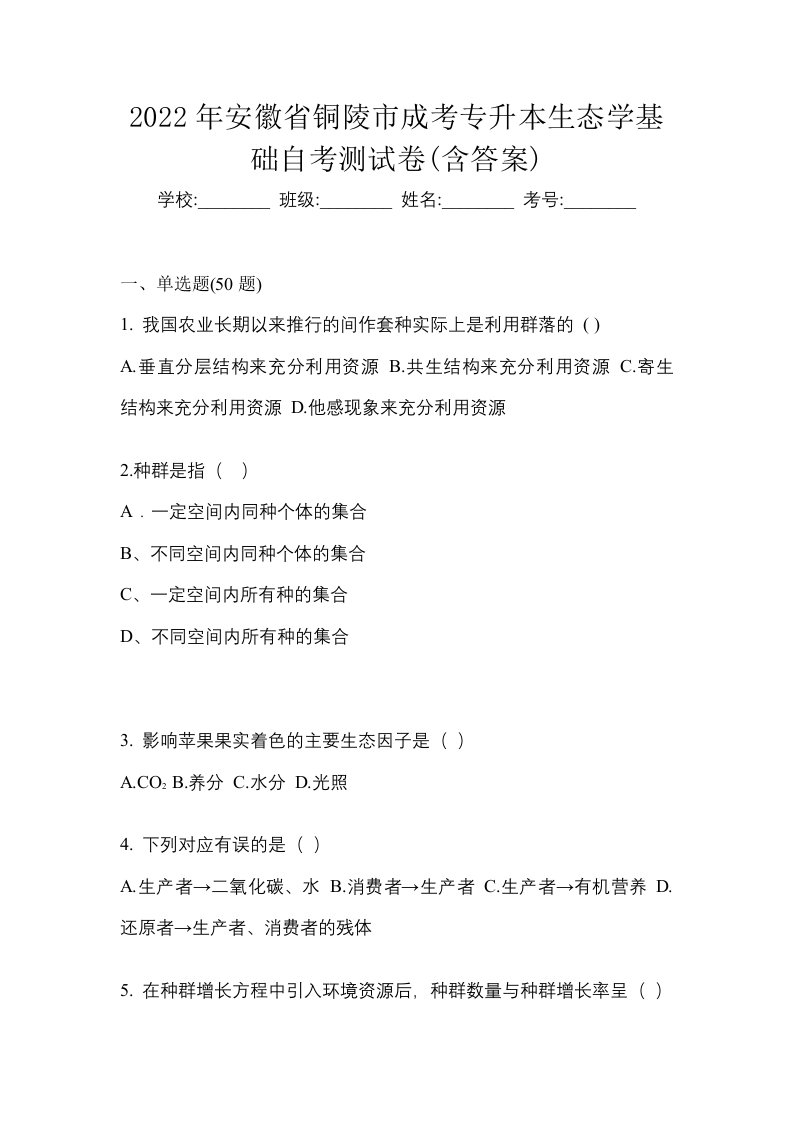 2022年安徽省铜陵市成考专升本生态学基础自考测试卷(含答案)

学校:________ 班级:________ 姓名:________ 考号:________

一、单选题(50 题)

1. 我国农业长期以来推行的间作套种实际上是利用群落的 ( )

A.垂直分层结构来充分利用资源 B.共生结构来充分利用资源 C.寄生结构来充分利用资源 D.他感现象来充分利用资源

2.种群是指（ ）

A．一定空间内同种个体的集合

B、不同空间内同种个体的集合

C、一定空间内所有种的集合

D、不同空间内所有种的集合

3. 影响苹果果实着色的主要生态因子是（ ）

A.$CO_2$ B.养分 C.水分 D.光照

4. 下列对应有误的是（ ）

A.生产者→二氧化碳、水 B.消费者→生产者 C.生产者→有机营养 D.还原者→生产者、消费者的残体

5. 在种群增长方程中引入环境资源后，种群数量与种群增长率呈（ ）